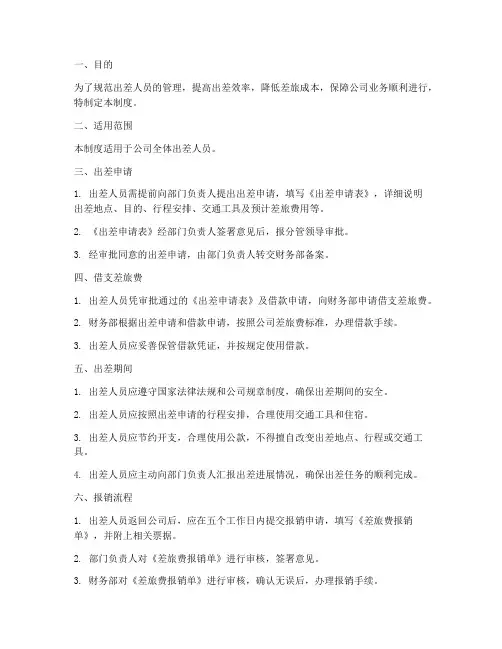 一、目的

为了规范出差人员的管理，提高出差效率，降低差旅成本，保障公司业务顺利进行，特制定本制度。

二、适用范围

本制度适用于公司全体出差人员。

三、出差申请

1. 出差人员需提前向部门负责人提出出差申请，填写《出差申请表》，详细说明出差地点、目的、行程安排、交通工具及预计差旅费用等。

2. 《出差申请表》经部门负责人签署意见后，报分管领导审批。

3. 经审批同意的出差申请，由部门负责人转交财务部备案。

四、借支差旅费

1. 出差人员凭审批通过的《出差申请表》及借款申请，向财务部申请借支差旅费。

2. 财务部根据出差申请和借款申请，按照公司差旅费标准，办理借款手续。

3. 出差人员应妥善保管借款凭证，并按规定使用借款。

五、出差期间

1. 出差人员应遵守国家法律法规和公司规章制度，确保出差期间的安全。

2. 出差人员应按照出差申请的行程安排，合理使用交通工具和住宿。

3. 出差人员应节约开支，合理使用公款，不得擅自改变出差地点、行程或交通工具。

4. 出差人员应主动向部门负责人汇报出差进展情况，确保出差任务的顺利完成。

六、报销流程

1. 出差人员返回公司后，应在五个工作日内提交报销申请，填写《差旅费报销单》，并附上相关票据。

2. 部门负责人对《差旅费报销单》进行审核，签署意见。

3. 财务部对《差旅费报销单》进行审核，确认无误后，办理报销手续。